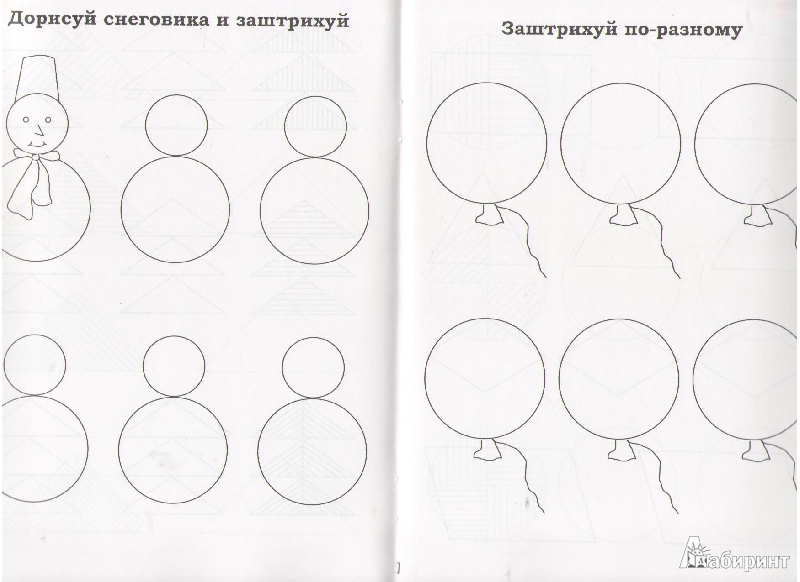 Дорисуй снеговика и заштрихуй

Заштрихуй по-разному

Лабиринт